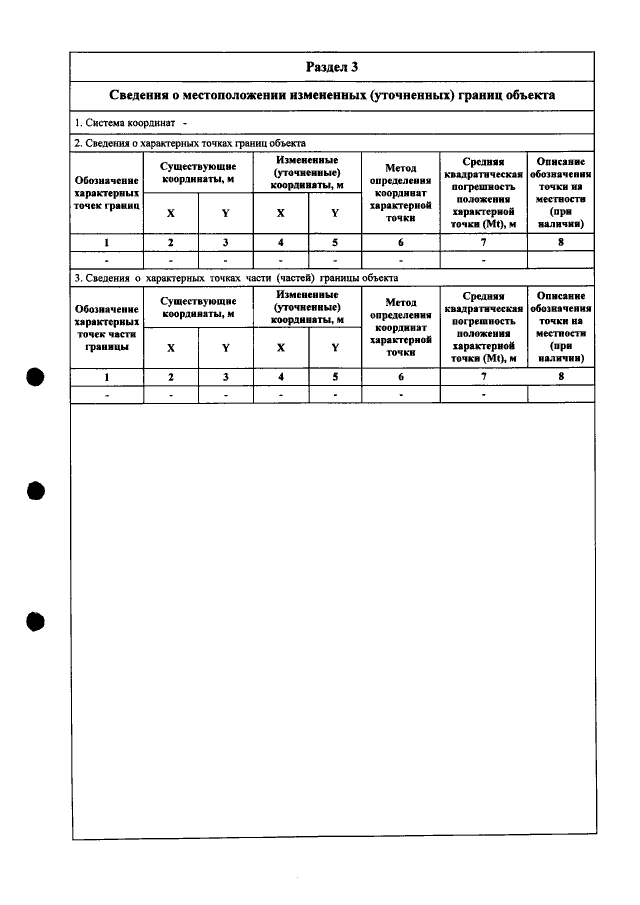 Раздел 3

Сведения о местоположении измененных (уточненных) границ объекта

1. Система координат -

2. Сведения о характерных точках границ объекта

| Обозначение характерных точек границ | Существующие координаты, м | | Измененные (уточненные) координаты, м | | Метод определения координат характерной точки | Средняя квадратическая погрешность положения характерной точки (Mt), м | Описание обозначения точки на местности (при наличии) |
|---|---|---|---|---|---|---|---|
| | X | Y | X | Y | | | |
| 1 | 2 | 3 | 4 | 5 | 6 | 7 | 8 |
| - | - | - | - | - | - | - | |

3. Сведения о характерных точках части (частей) границы объекта

| Обозначение характерных точек части границы | Существующие координаты, м | | Измененные (уточненные) координаты, м | | Метод определения координат характерной точки | Средняя квадратическая погрешность положения характерной точки (Mt), м | Описание обозначения точки на местности (при наличии) |
|---|---|---|---|---|---|---|---|
| | X | Y | X | Y | | | |
| 1 | 2 | 3 | 4 | 5 | 6 | 7 | 8 |
| - | - | - | - | - | - | - | |